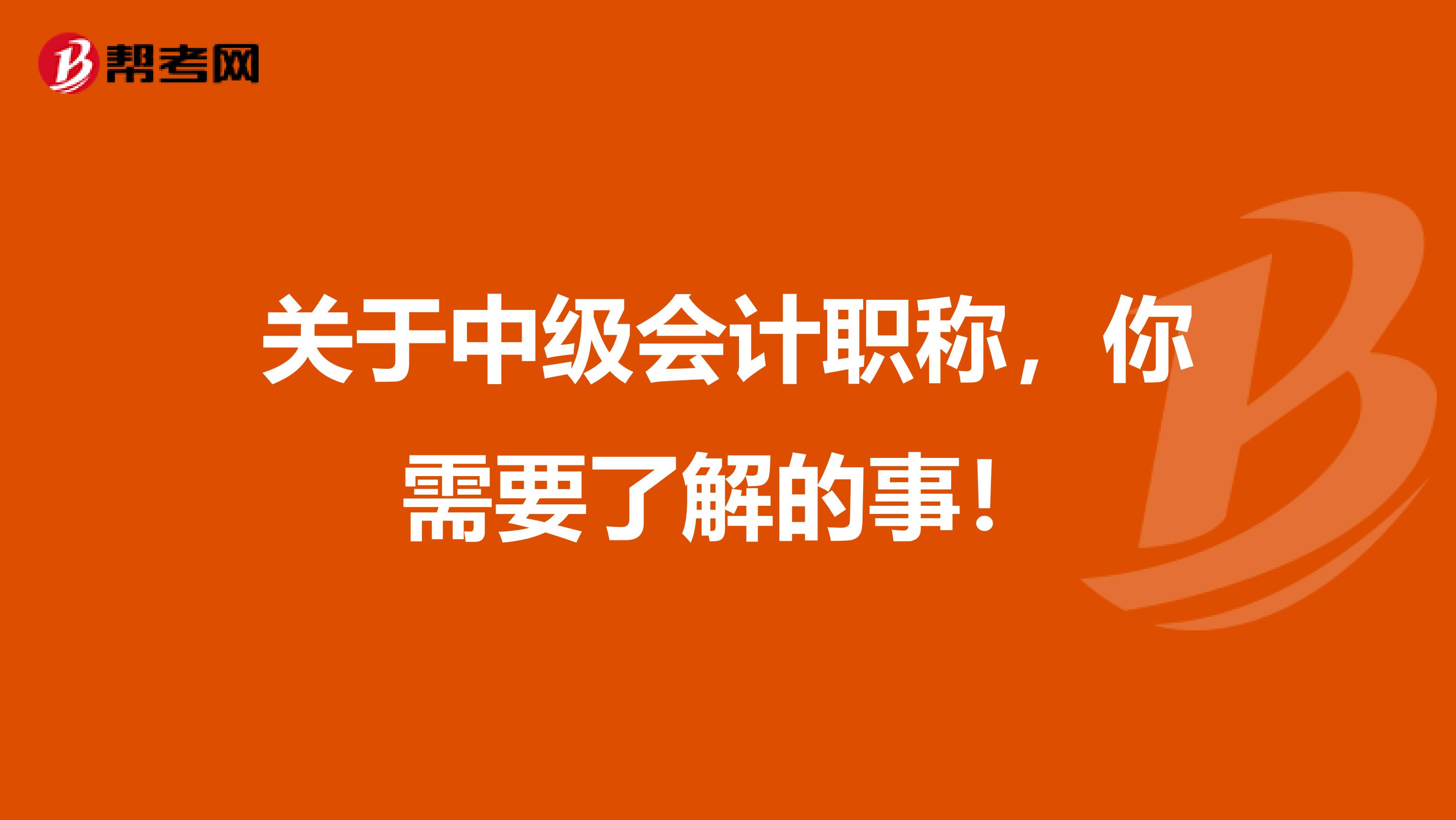 帮考网

关于中级会计职称，你需要了解的事！